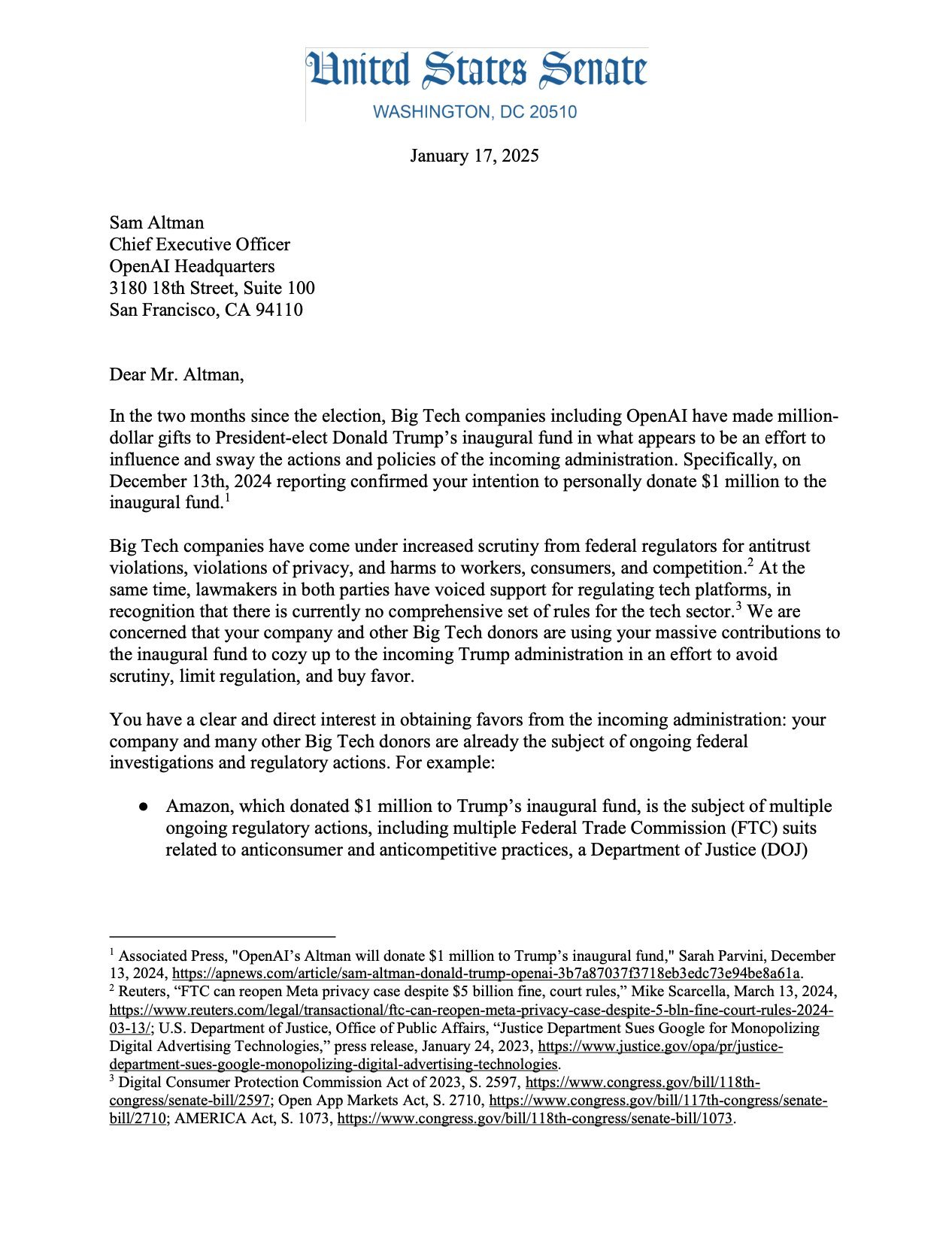 United States Senate
WASHINGTON, DC 20510

January 17, 2025

Sam Altman
Chief Executive Officer
OpenAI Headquarters
3180 18th Street, Suite 100
San Francisco, CA 94110

Dear Mr. Altman,

In the two months since the election, Big Tech companies including OpenAI have made million-dollar gifts to President-elect Donald Trump's inaugural fund in what appears to be an effort to influence and sway the actions and policies of the incoming administration. Specifically, on December 13th, 2024 reporting confirmed your intention to personally donate \$1 million to the inaugural fund.$^1$

Big Tech companies have come under increased scrutiny from federal regulators for antitrust violations, violations of privacy, and harms to workers, consumers, and competition.$^2$ At the same time, lawmakers in both parties have voiced support for regulating tech platforms, in recognition that there is currently no comprehensive set of rules for the tech sector.$^3$ We are concerned that your company and other Big Tech donors are using your massive contributions to the inaugural fund to cozy up to the incoming Trump administration in an effort to avoid scrutiny, limit regulation, and buy favor.

You have a clear and direct interest in obtaining favors from the incoming administration: your company and many other Big Tech donors are already the subject of ongoing federal investigations and regulatory actions. For example:

● Amazon, which donated \$1 million to Trump's inaugural fund, is the subject of multiple ongoing regulatory actions, including multiple Federal Trade Commission (FTC) suits related to anticonsumer and anticompetitive practices, a Department of Justice (DOJ)

$^1$ Associated Press, "OpenAI's Altman will donate \$1 million to Trump's inaugural fund," Sarah Parvini, December 13, 2024, https://apnews.com/article/sam-altman-donald-trump-openai-3b7a87037f3718eb3edc73e94be8a61a.
$^2$ Reuters, "FTC can reopen Meta privacy case despite \$5 billion fine, court rules," Mike Scarcella, March 13, 2024, https://www.reuters.com/legal/transactional/ftc-can-reopen-meta-privacy-case-despite-5-bln-fine-court-rules-2024-03-13/; U.S. Department of Justice, Office of Public Affairs, "Justice Department Sues Google for Monopolizing Digital Advertising Technologies," press release, January 24, 2023, https://www.justice.gov/opa/pr/justice-department-sues-google-monopolizing-digital-advertising-technologies.
$^3$ Digital Consumer Protection Commission Act of 2023, S. 2597, https://www.congress.gov/bill/118th-congress/senate-bill/2597; Open App Markets Act, S. 2710, https://www.congress.gov/bill/117th-congress/senate-bill/2710; AMERICA Act, S. 1073, https://www.congress.gov/bill/118th-congress/senate-bill/1073.